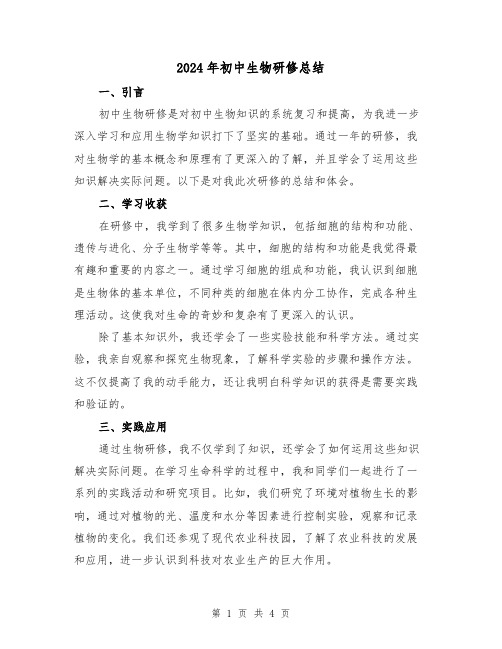 2024年初中生物研修总结

一、引言

初中生物研修是对初中生物知识的系统复习和提高，为我进一步深入学习和应用生物学知识打下了坚实的基础。通过一年的研修，我对生物学的基本概念和原理有了更深入的了解，并且学会了运用这些知识解决实际问题。以下是对我此次研修的总结和体会。

二、学习收获

在研修中，我学到了很多生物学知识，包括细胞的结构和功能、遗传与进化、分子生物学等等。其中，细胞的结构和功能是我觉得最有趣和重要的内容之一。通过学习细胞的组成和功能，我认识到细胞是生物体的基本单位，不同种类的细胞在体内分工协作，完成各种生理活动。这使我对生命的奇妙和复杂有了更深入的认识。

除了基本知识外，我还学会了一些实验技能和科学方法。通过实验，我亲自观察和探究生物现象，了解科学实验的步骤和操作方法。这不仅提高了我的动手能力，还让我明白科学知识的获得是需要实践和验证的。

三、实践应用

通过生物研修，我不仅学到了知识，还学会了如何运用这些知识解决实际问题。在学习生命科学的过程中，我和同学们一起进行了一系列的实践活动和研究项目。比如，我们研究了环境对植物生长的影响，通过对植物的光、温度和水分等因素进行控制实验，观察和记录植物的变化。我们还参观了现代农业科技园，了解了农业科技的发展和应用，进一步认识到科技对农业生产的巨大作用。

第 1 页 共 4 页